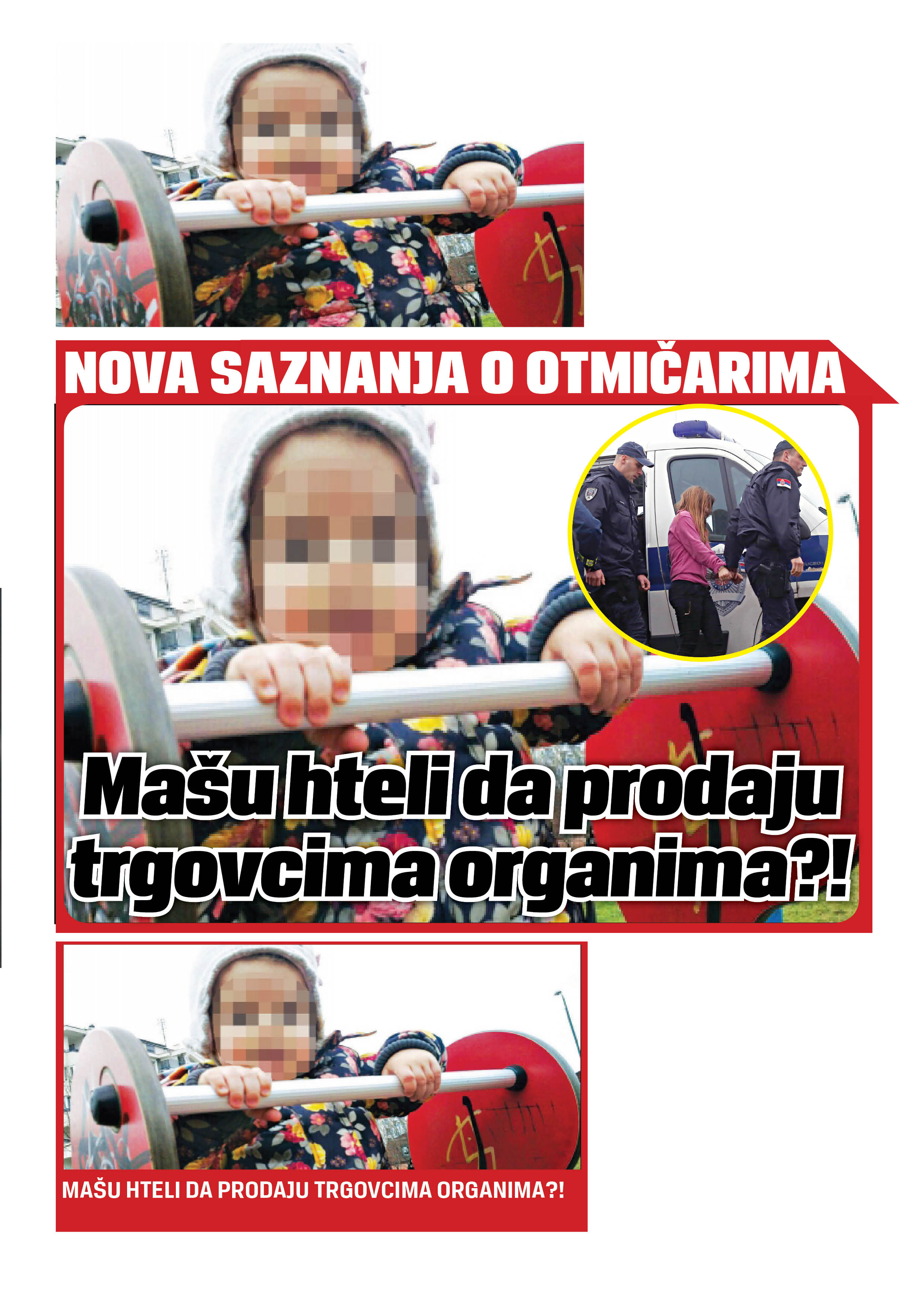 NOVA SAZNANJA O OTMIČARIMA

Mašu hteli da prodaju trgovcima organima?!

MAŠU HTELI DA PRODAJU TRGOVCIMA ORGANIMA?!